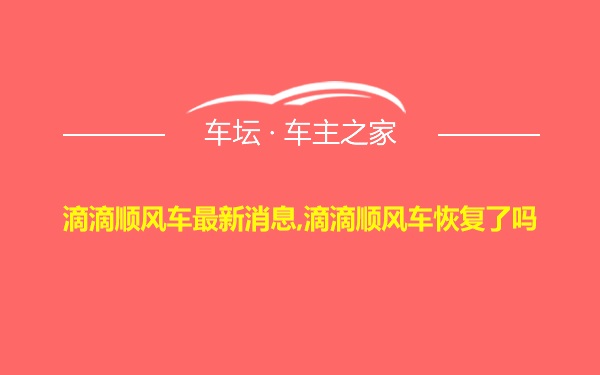 车坛 · 车主之家

滴滴顺风车最新消息,滴滴顺风车恢复了吗